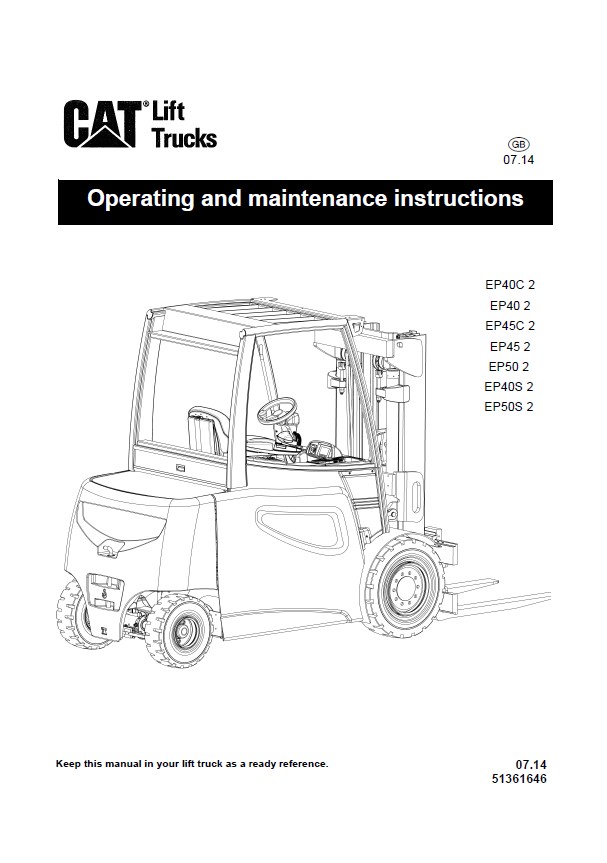 CAT® Lift Trucks

GB
07.14

Operating and maintenance instructions

EP40C 2
EP40 2
EP45C 2
EP45 2
EP50 2
EP40S 2
EP50S 2

Keep this manual in your lift truck as a ready reference.

07.14
51361646